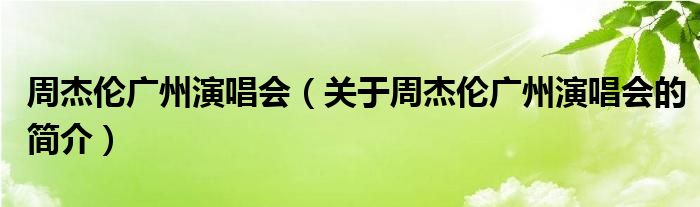 周杰伦广州演唱会（关于周杰伦广州演唱会的简介）